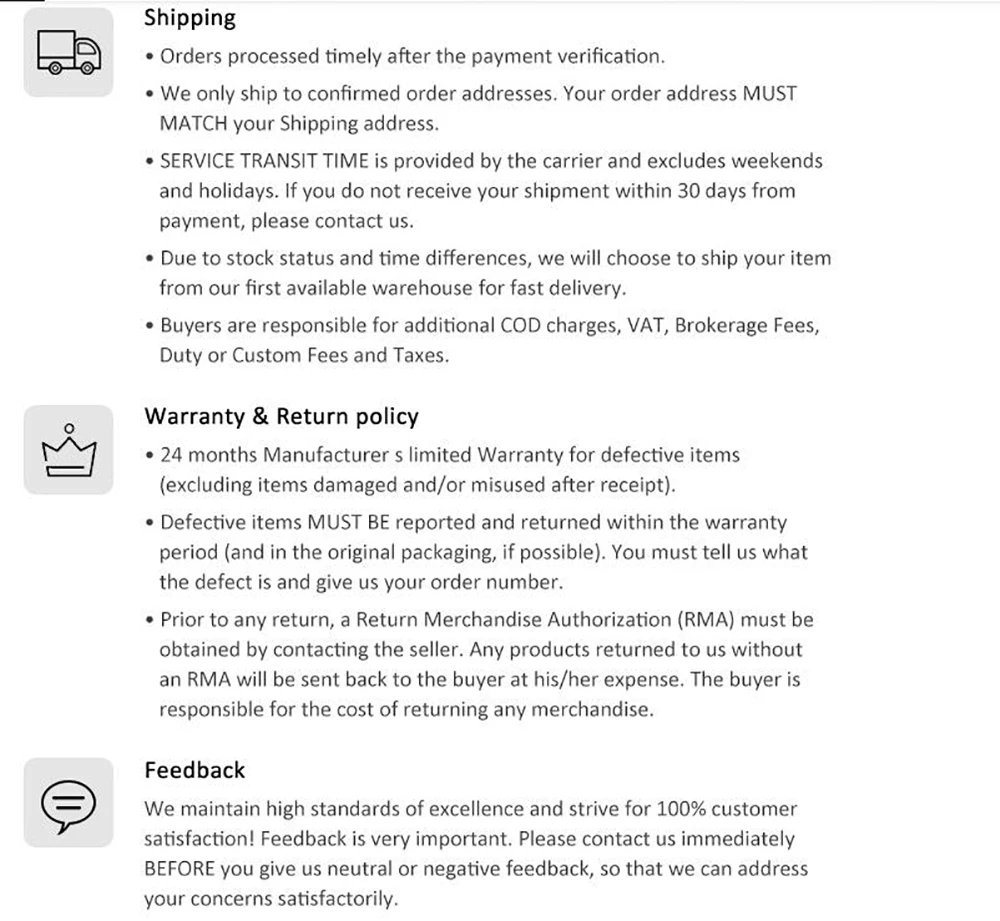 Shipping

• Orders processed timely after the payment verification.

• We only ship to confirmed order addresses. Your order address MUST MATCH your Shipping address.

• SERVICE TRANSIT TIME is provided by the carrier and excludes weekends and holidays. If you do not receive your shipment within 30 days from payment, please contact us.

• Due to stock status and time differences, we will choose to ship your item from our first available warehouse for fast delivery.

• Buyers are responsible for additional COD charges, VAT, Brokerage Fees, Duty or Custom Fees and Taxes.

Warranty & Return policy

• 24 months Manufacturer s limited Warranty for defective items (excluding items damaged and/or misused after receipt).

• Defective items MUST BE reported and returned within the warranty period (and in the original packaging, if possible). You must tell us what the defect is and give us your order number.

• Prior to any return, a Return Merchandise Authorization (RMA) must be obtained by contacting the seller. Any products returned to us without an RMA will be sent back to the buyer at his/her expense. The buyer is responsible for the cost of returning any merchandise.

Feedback

We maintain high standards of excellence and strive for 100% customer satisfaction! Feedback is very important. Please contact us immediately BEFORE you give us neutral or negative feedback, so that we can address your concerns satisfactorily.